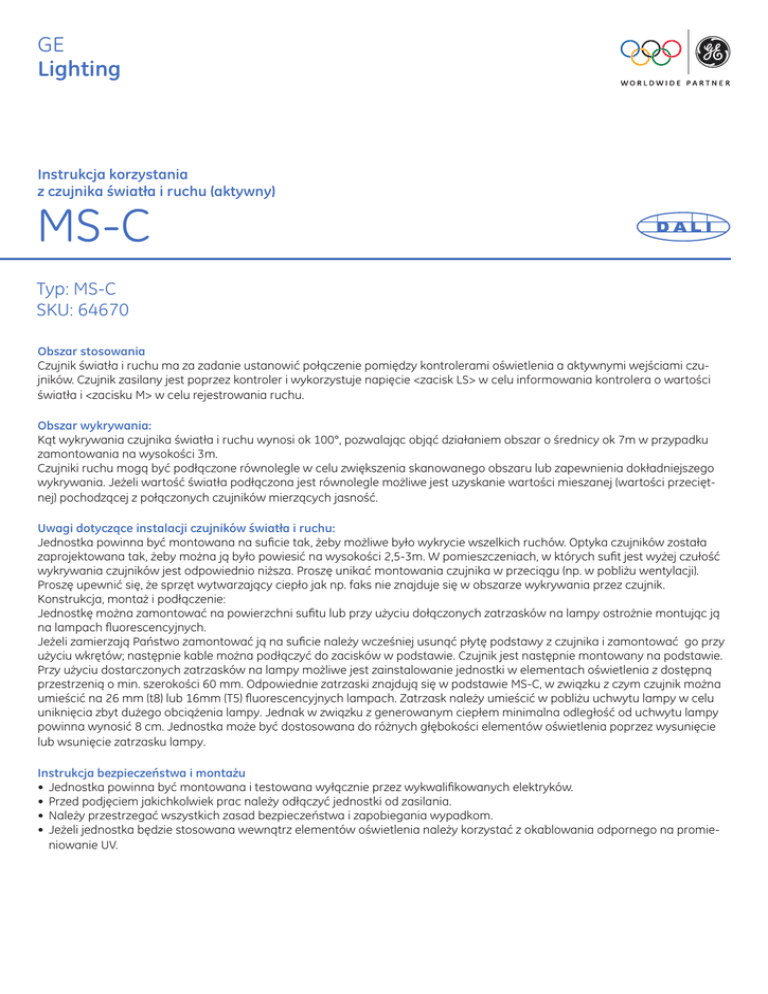 GE
Lighting

WORLDWIDE PARTNER

Instrukcja korzystania z czujnika światła i ruchu (aktywny)

MS-C

DALI

Typ: MS-C
SKU: 64670

Obszar stosowania
Czujnik światła i ruchu ma za zadanie ustanowić połączenie pomiędzy kontrolerami oświetlenia a aktywnymi wejściami czujników. Czujnik zasilany jest poprzez kontroler i wykorzystuje napięcie <zacisk LS> w celu informowania kontrolera o wartości światła i <zacisku M> w celu rejestrowania ruchu.

Obszar wykrywania:
Kąt wykrywania czujnika światła i ruchu wynosi ok 100°, pozwalając objąć działaniem obszar o średnicy ok 7m w przypadku zamontowania na wysokości 3m.
Czujniki ruchu mogą być podłączone równolegle w celu zwiększenia skanowanego obszaru lub zapewnienia dokładniejszego wykrywania. Jeżeli wartość światła podłączona jest równolegle możliwe jest uzyskanie wartości mieszanej (wartości przeciętnej) pochodzącej z połączonych czujników mierzących jasność.

Uwagi dotyczące instalacji czujników światła i ruchu:
Jednostka powinna być montowana na suficie tak, żeby możliwe było wykrycie wszelkich ruchów. Optyka czujników została zaprojektowana tak, żeby można ją było powiesić na wysokości 2,5-3m. W pomieszczeniach, w których sufit jest wyżej czułość wykrywania czujników jest odpowiednio niższa. Proszę unikać montowania czujnika w przeciągu (np. w pobliżu wentylacji). Proszę upewnić się, że sprzęt wytwarzający ciepło jak np. faks nie znajduje się w obszarze wykrywania przez czujnik.
Konstrukcja, montaż i podłączenie:
Jednostkę można zamontować na powierzchni sufitu lub przy użyciu dołączonych zatrzasków na lampy ostrożnie montując ją na lampach fluorescencyjnych.
Jeżeli zamierzają Państwo zamontować ją na suficie należy wcześniej usunąć płytę podstawy z czujnika i zamontować go przy użyciu wkrętów; następnie kable można podłączyć do zacisków w podstawie. Czujnik jest następnie montowany na podstawie.
Przy użyciu dostarczonych zatrzasków na lampy możliwe jest zainstalowanie jednostki w elementach oświetlenia z dostępną przestrzenią o min. szerokości 60 mm. Odpowiednie zatrzaski znajdują się w podstawie MS-C, w związku z czym czujnik można umieścić na 26 mm (t8) lub 16mm (T5) fluorescencyjnych lampach. Zatrzask należy umieścić w pobliżu uchwytu lampy w celu uniknięcia zbyt dużego obciążenia lampy. Jednak w związku z generowanym ciepłem minimalna odległość od uchwytu lampy powinna wynosić 8 cm. Jednostka może być dostosowana do różnych głębokości elementów oświetlenia poprzez wysunięcie lub wsunięcie zatrzasku lampy.

Instrukcja bezpieczeństwa i montażu
• Jednostka powinna być montowana i testowana wyłącznie przez wykwalifikowanych elektryków.
• Przed podjęciem jakichkolwiek prac należy odłączyć jednostki od zasilania.
• Należy przestrzegać wszystkich zasad bezpieczeństwa i zapobiegania wypadkom.
• Jeżeli jednostka będzie stosowana wewnątrz elementów oświetlenia należy korzystać z okablowania odpornego na promieniowanie UV.